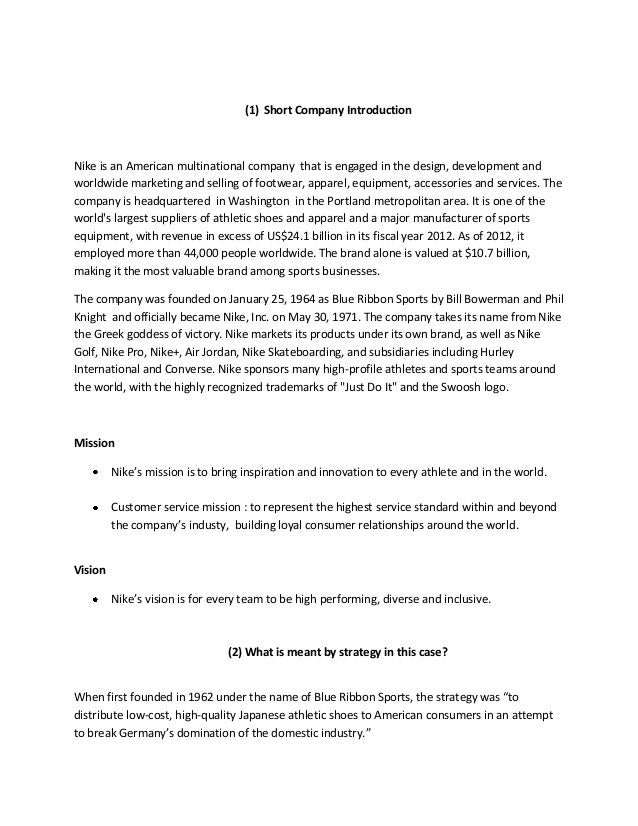 (1) Short Company Introduction

Nike is an American multinational company that is engaged in the design, development and worldwide marketing and selling of footwear, apparel, equipment, accessories and services. The company is headquartered in Washington in the Portland metropolitan area. It is one of the world's largest suppliers of athletic shoes and apparel and a major manufacturer of sports equipment, with revenue in excess of US$24.1 billion in its fiscal year 2012. As of 2012, it employed more than 44,000 people worldwide. The brand alone is valued at $10.7 billion, making it the most valuable brand among sports businesses.

The company was founded on January 25, 1964 as Blue Ribbon Sports by Bill Bowerman and Phil Knight and officially became Nike, Inc. on May 30, 1971. The company takes its name from Nike the Greek goddess of victory. Nike markets its products under its own brand, as well as Nike Golf, Nike Pro, Nike+, Air Jordan, Nike Skateboarding, and subsidiaries including Hurley International and Converse. Nike sponsors many high-profile athletes and sports teams around the world, with the highly recognized trademarks of "Just Do It" and the Swoosh logo.

Mission

• Nike's mission is to bring inspiration and innovation to every athlete and in the world.

• Customer service mission : to represent the highest service standard within and beyond the company's industy, building loyal consumer relationships around the world.

Vision

• Nike's vision is for every team to be high performing, diverse and inclusive.

(2) What is meant by strategy in this case?

When first founded in 1962 under the name of Blue Ribbon Sports, the strategy was "to distribute low-cost, high-quality Japanese athletic shoes to American consumers in an attempt to break Germany's domination of the domestic industry."